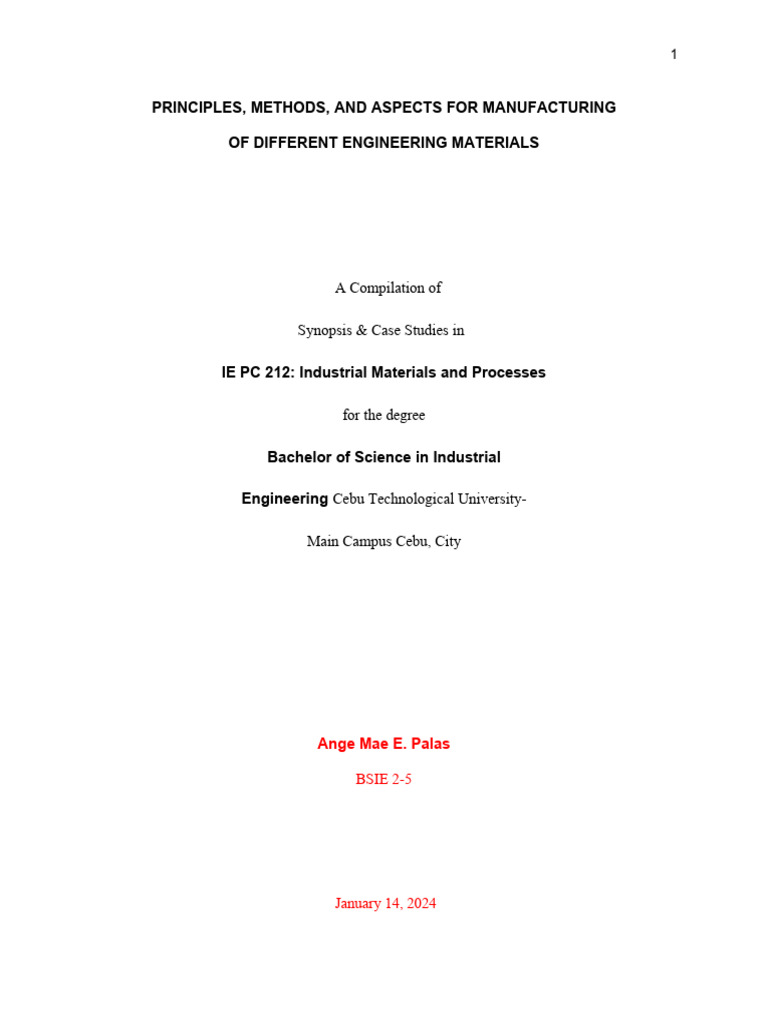 1

PRINCIPLES, METHODS, AND ASPECTS FOR MANUFACTURING OF DIFFERENT ENGINEERING MATERIALS

A Compilation of

Synopsis & Case Studies in

IE PC 212: Industrial Materials and Processes

for the degree

Bachelor of Science in Industrial Engineering Cebu Technological University-

Main Campus Cebu, City

Ange Mae E. Palas

BSIE 2-5

January 14, 2024